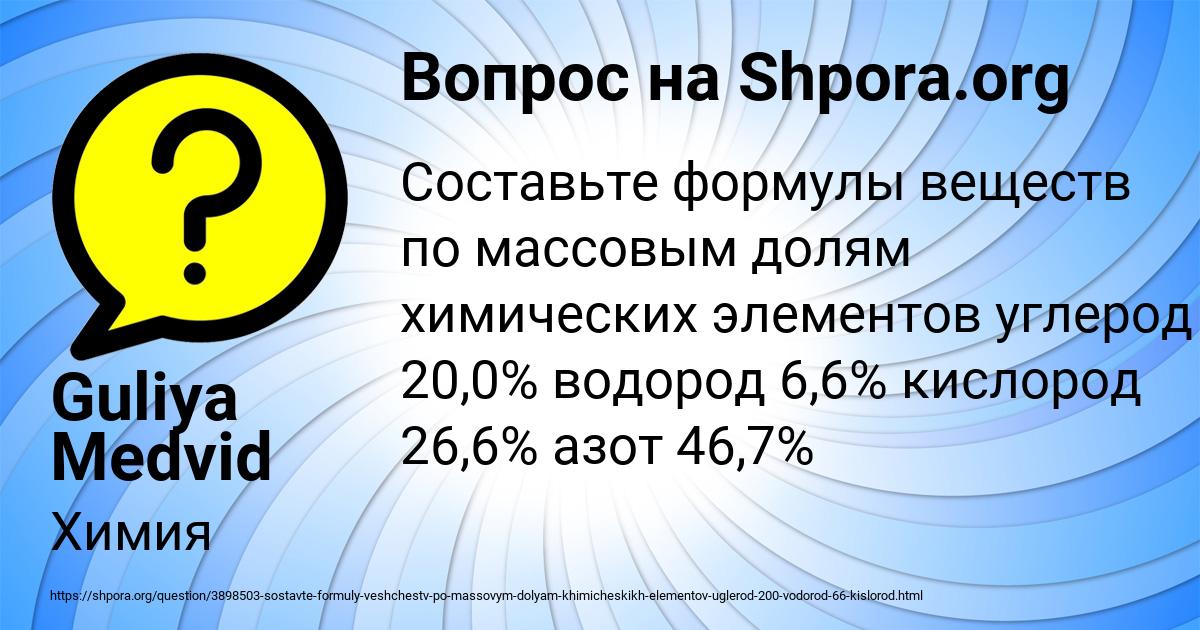 Вопрос на Shpora.org

Составьте формулы веществ по массовым долям химических элементов углерод 20,0% водород 6,6% кислород 26,6% азот 46,7%

Guliya Medvid

Химия

https://shpora.org/question/3898503-sostavte-formuly-veshchestv-po-massovym-dolyam-khimicheskikh-elementov-uglerod-200-vodorod-66-kislorod.html